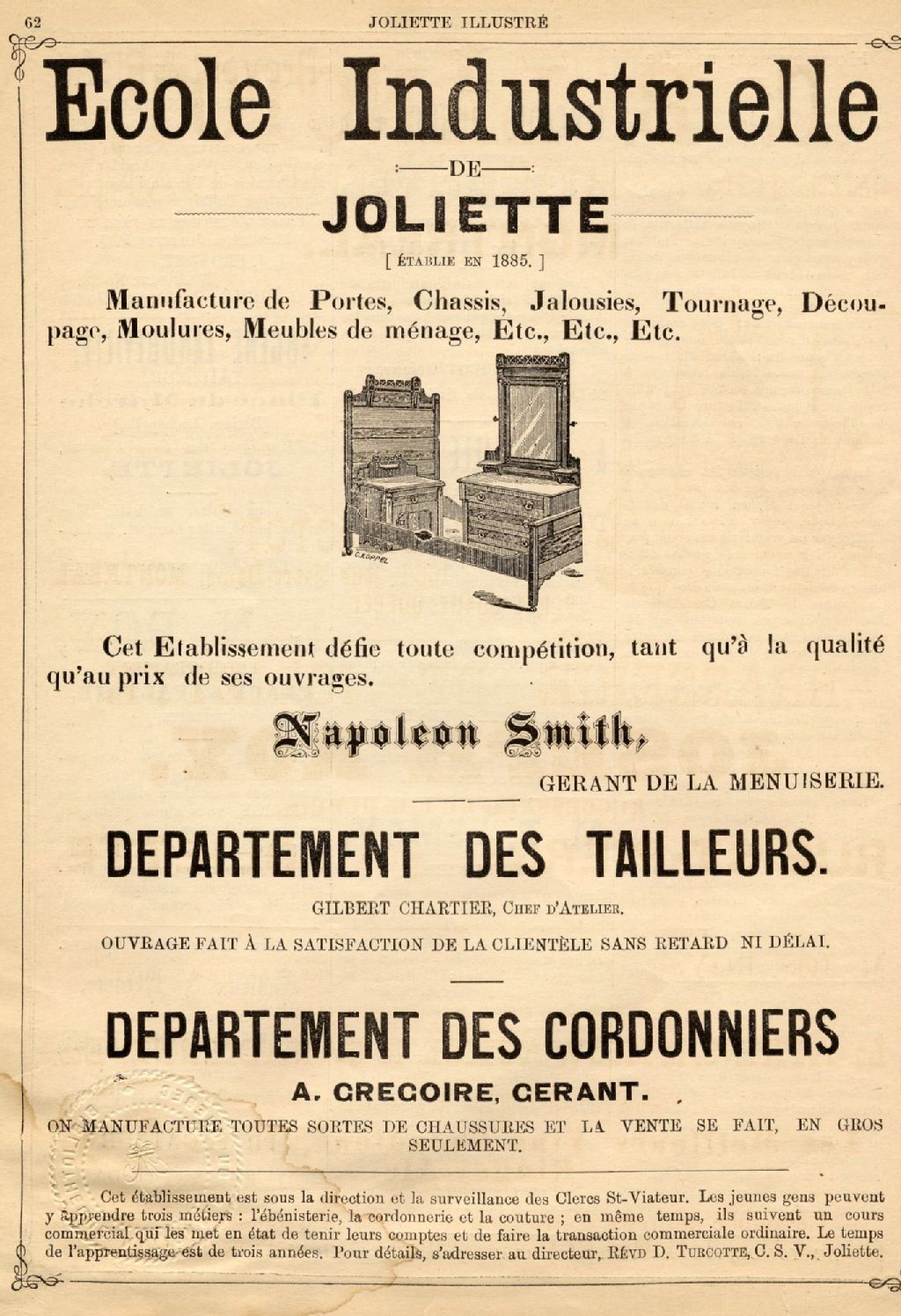 62 JOLIETTE ILLUSTRÉ

Ecole Industrielle

DE

JOLIETTE

[ ÉTABLIE EN 1885. ]

Manufacture de Portes, Chassis, Jalousies, Tournage, Découpage, Moulures, Meubles de ménage, Etc., Etc., Etc.

C.KOPPEL

Cet Etablissement défie toute compétition, tant qu'à la qualité qu'au prix de ses ouvrages.

Napoleon Smith,

GERANT DE LA MENUISERIE.

DEPARTEMENT DES TAILLEURS.

GILBERT CHARTIER, CHEF D'ATELIER.

OUVRAGE FAIT À LA SATISFACTION DE LA CLIENTÈLE SANS RETARD NI DÉLAI.

DEPARTEMENT DES CORDONNIERS

A. GREGOIRE, GERANT.

ON MANUFACTURE TOUTES SORTES DE CHAUSSURES ET LA VENTE SE FAIT, EN GROS SEULEMENT.

Cet établissement est sous la direction et la surveillance des Clercs St-Viateur. Les jeunes gens peuvent y apprendre trois métiers : l'ébénisterie, la cordonnerie et la couture ; en même temps, ils suivent un cours commercial qui les met en état de tenir leurs comptes et de faire la transaction commerciale ordinaire. Le temps de l'apprentissage est de trois années. Pour détails, s'adresser au directeur, RÉVD D. TURCOTTE, C. S. V., Joliette.